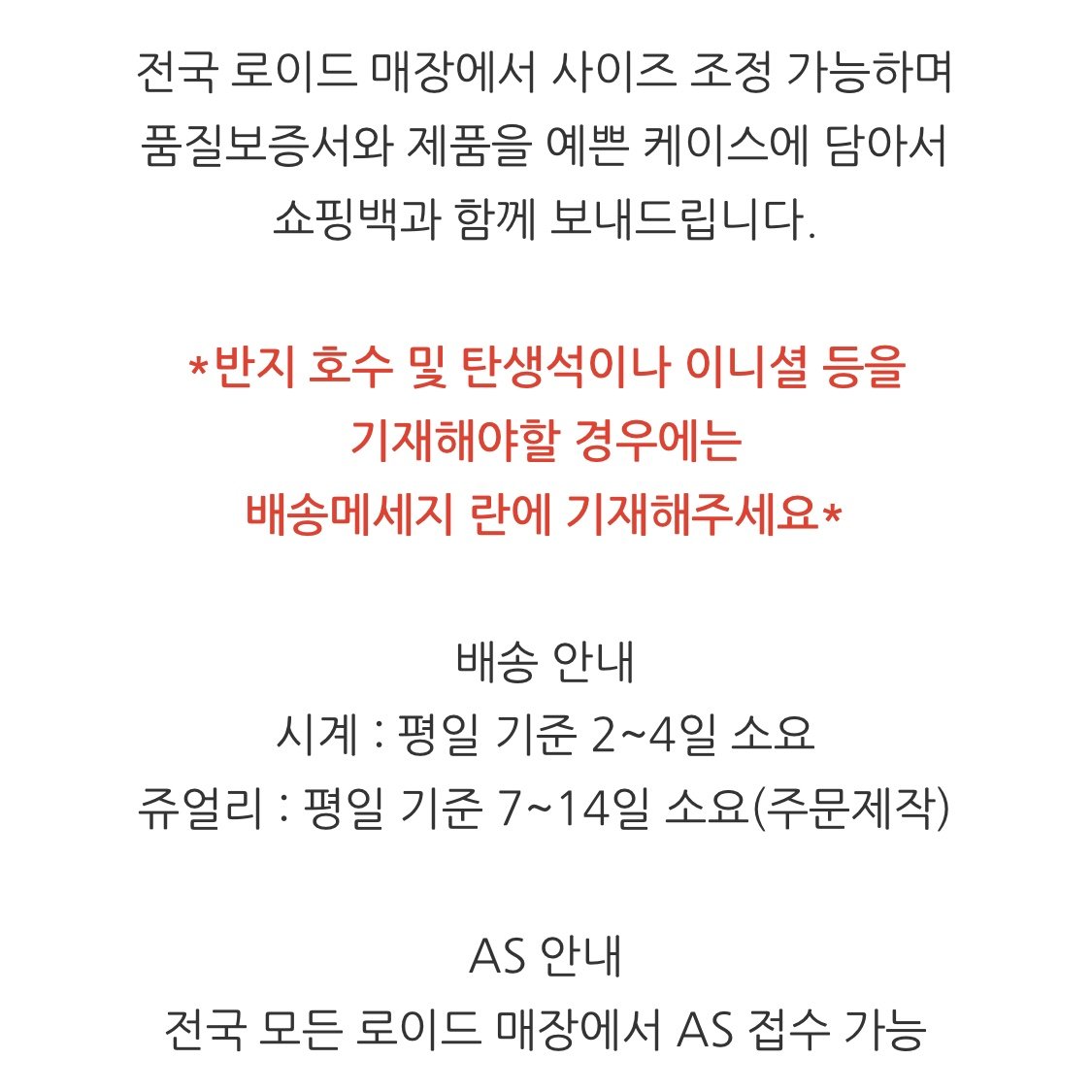 전국 로이드 매장에서 사이즈 조정 가능하며
품질보증서와 제품을 예쁜 케이스에 담아서
쇼핑백과 함께 보내드립니다.

*반지 호수 및 탄생석이나 이니셜 등을
기재해야할 경우에는
배송메세지 란에 기재해주세요*

배송 안내
시계 : 평일 기준 2~4일 소요
쥬얼리 : 평일 기준 7~14일 소요(주문제작)

AS 안내
전국 모든 로이드 매장에서 AS 접수 가능